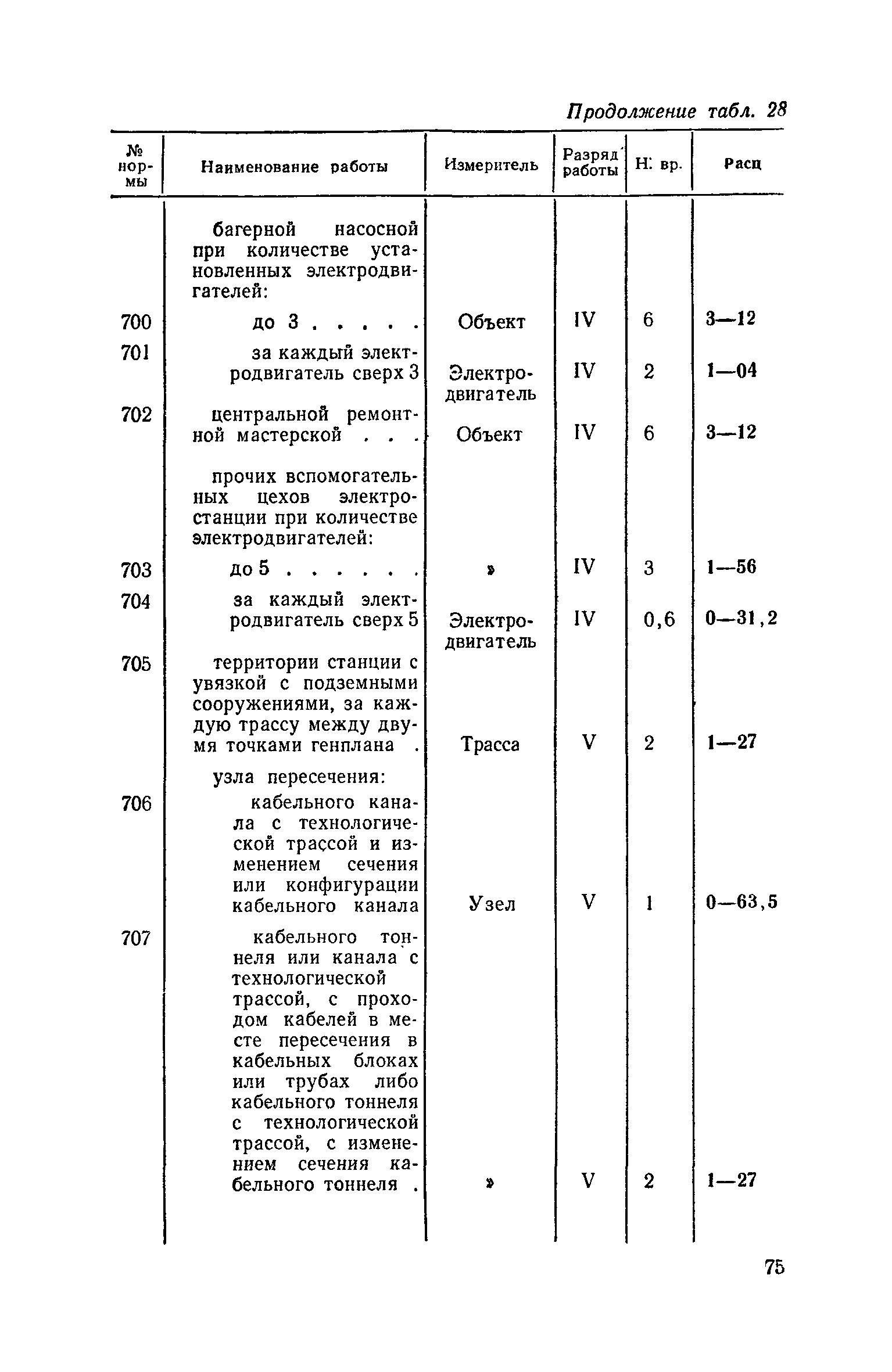 Продолжение табл. 28

| № нормы | Наименование работы | Измеритель | Разряд работы | Н. вр. | Расц |
|---|---|---|---|---|---|
| | багерной насосной при количестве установленных электродвигателей: | | | | |
| 700 | до 3 . . . . . | Объект | IV | 6 | 3—12 |
| 701 | за каждый электродвигатель сверх 3 | Электродвигатель | IV | 2 | 1—04 |
| 702 | центральной ремонтной мастерской . . . | Объект | IV | 6 | 3—12 |
| | прочих вспомогательных цехов электростанции при количестве электродвигателей: | | | | |
| 703 | до 5 . . . . . . | » | IV | 3 | 1—56 |
| 704 | за каждый электродвигатель сверх 5 | Электродвигатель | IV | 0,6 | 0—31,2 |
| 705 | территории станции с увязкой с подземными сооружениями, за каждую трассу между двумя точками генплана . | Трасса | V | 2 | 1—27 |
| | узла пересечения: | | | | |
| 706 | кабельного канала с технологической трассой и изменением сечения или конфигурации кабельного канала | Узел | V | 1 | 0—63,5 |
| 707 | кабельного тоннеля или канала с технологической трассой, с проходом кабелей в месте пересечения в кабельных блоках или трубах либо кабельного тоннеля с технологической трассой, с изменением сечения кабельного тоннеля . | » | V | 2 | 1—27 |

75